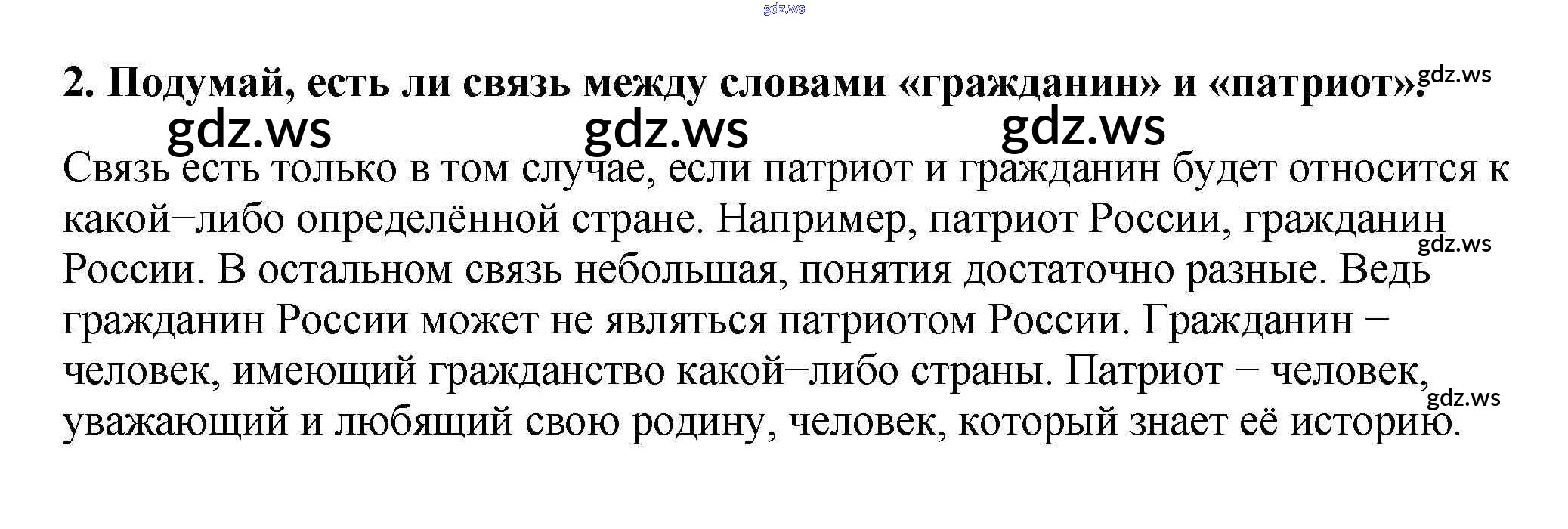 2. Подумай, есть ли связь между словами «гражданин» и «патриот».

Связь есть только в том случае, если патриот и гражданин будет относится к какой−либо определённой стране. Например, патриот России, гражданин России. В остальном связь небольшая, понятия достаточно разные. Ведь гражданин России может не являться патриотом России. Гражданин − человек, имеющий гражданство какой−либо страны. Патриот − человек, уважающий и любящий свою родину, человек, который знает её историю.

gdz.ws